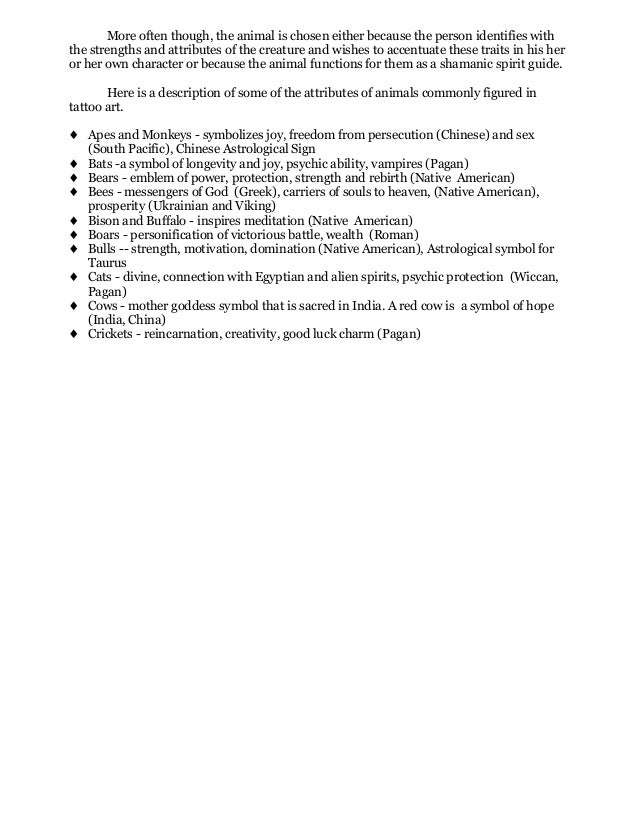 More often though, the animal is chosen either because the person identifies with the strengths and attributes of the creature and wishes to accentuate these traits in his her or her own character or because the animal functions for them as a shamanic spirit guide.

Here is a description of some of the attributes of animals commonly figured in tattoo art.

♦ Apes and Monkeys - symbolizes joy, freedom from persecution (Chinese) and sex (South Pacific), Chinese Astrological Sign
♦ Bats -a symbol of longevity and joy, psychic ability, vampires (Pagan)
♦ Bears - emblem of power, protection, strength and rebirth (Native American)
♦ Bees - messengers of God (Greek), carriers of souls to heaven, (Native American), prosperity (Ukrainian and Viking)
♦ Bison and Buffalo - inspires meditation (Native American)
♦ Boars - personification of victorious battle, wealth (Roman)
♦ Bulls -- strength, motivation, domination (Native American), Astrological symbol for Taurus
♦ Cats - divine, connection with Egyptian and alien spirits, psychic protection (Wiccan, Pagan)
♦ Cows - mother goddess symbol that is sacred in India. A red cow is a symbol of hope (India, China)
♦ Crickets - reincarnation, creativity, good luck charm (Pagan)